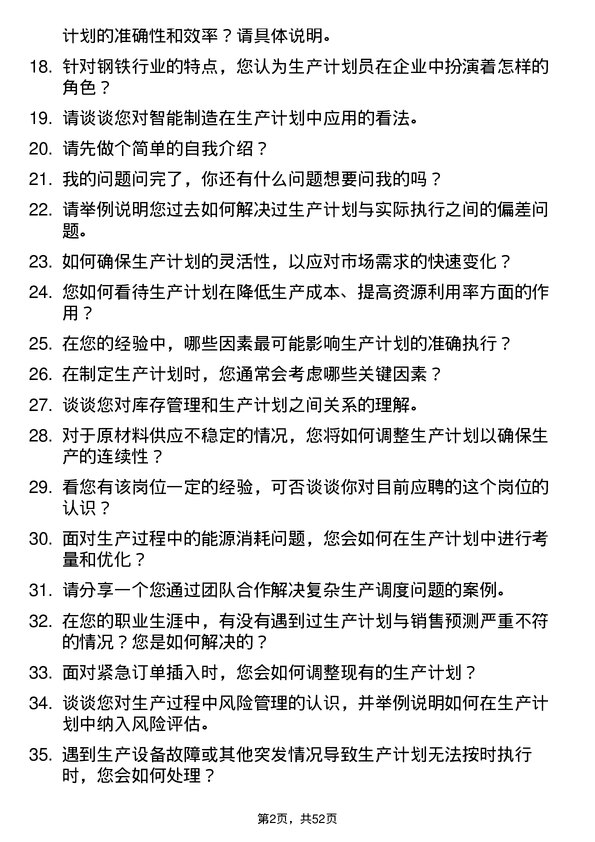 计划的准确性和效率？请具体说明。

18. 针对钢铁行业的特点，您认为生产计划员在企业中扮演着怎样的角色？

19. 请谈谈您对智能制造在生产计划中应用的看法。

20. 请先做个简单的自我介绍？

21. 我的问题问完了，你还有什么问题想要问我的吗？

22. 请举例说明您过去如何解决过生产计划与实际执行之间的偏差问题。

23. 如何确保生产计划的灵活性，以应对市场需求的快速变化？

24. 您如何看待生产计划在降低生产成本、提高资源利用率方面的作用？

25. 在您的经验中，哪些因素最可能影响生产计划的准确执行？

26. 在制定生产计划时，您通常会考虑哪些关键因素？

27. 谈谈您对库存管理和生产计划之间关系的理解。

28. 对于原材料供应不稳定的情况，您将如何调整生产计划以确保生产的连续性？

29. 看您有该岗位一定的经验，可否谈谈你对目前应聘的这个岗位的认识？

30. 面对生产过程中的能源消耗问题，您会如何在生产计划中进行考量和优化？

31. 请分享一个您通过团队合作解决复杂生产调度问题的案例。

32. 在您的职业生涯中，有没有遇到过生产计划与销售预测严重不符的情况？您是如何解决的？

33. 面对紧急订单插入时，您会如何调整现有的生产计划？

34. 谈谈您对生产过程中风险管理的认识，并举例说明如何在生产计划中纳入风险评估。

35. 遇到生产设备故障或其他突发情况导致生产计划无法按时执行时，您会如何处理？

第2页，共52页